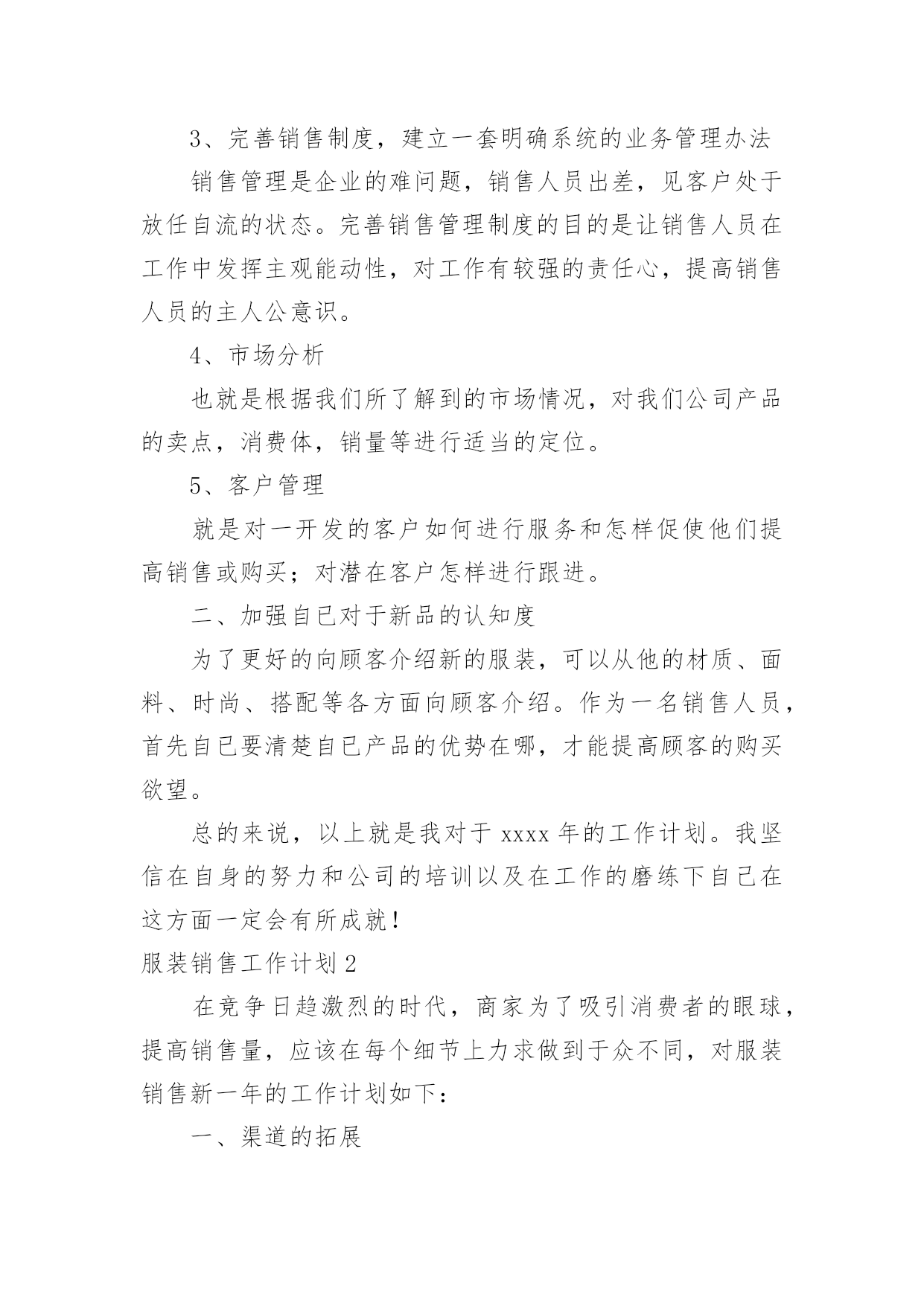 3、完善销售制度，建立一套明确系统的业务管理办法

销售管理是企业的难问题，销售人员出差，见客户处于放任自流的状态。完善销售管理制度的目的是让销售人员在工作中发挥主观能动性，对工作有较强的责任心，提高销售人员的主人公意识。

4、市场分析

也就是根据我们所了解到的市场情况，对我们公司产品的卖点，消费体，销量等进行适当的定位。

5、客户管理

就是对一开发的客户如何进行服务和怎样促使他们提高销售或购买；对潜在客户怎样进行跟进。

二、加强自已对于新品的认知度

为了更好的向顾客介绍新的服装，可以从他的材质、面料、时尚、搭配等各方面向顾客介绍。作为一名销售人员，首先自已要清楚自已产品的优势在哪，才能提高顾客的购买欲望。

总的来说，以上就是我对于 xxxx 年的工作计划。我坚信在自身的努力和公司的培训以及在工作的磨练下自己在这方面一定会有所成就！

服装销售工作计划 2

在竞争日趋激烈的时代，商家为了吸引消费者的眼球，提高销售量，应该在每个细节上力求做到于众不同，对服装销售新一年的工作计划如下：

一、渠道的拓展